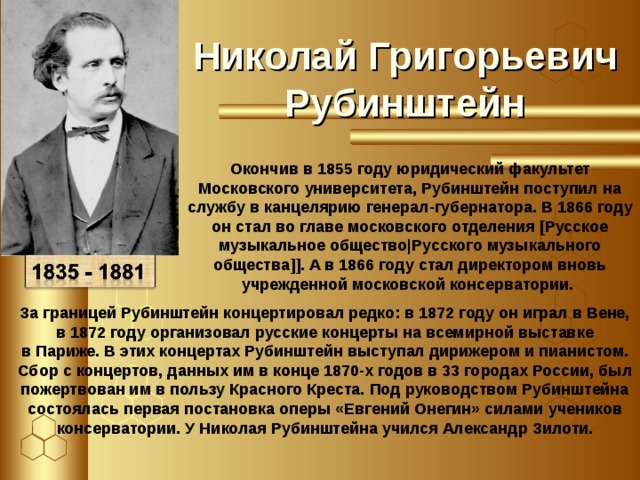 Николай Григорьевич Рубинштейн

1835 - 1881

Окончив в 1855 году юридический факультет Московского университета, Рубинштейн поступил на службу в канцелярию генерал-губернатора. В 1866 году он стал во главе московского отделения [Русское музыкальное общество|Русского музыкального общества]]. А в 1866 году стал директором вновь учрежденной московской консерватории.

За границей Рубинштейн концертировал редко: в 1872 году он играл в Вене, в 1872 году организовал русские концерты на всемирной выставке в Париже. В этих концертах Рубинштейн выступал дирижером и пианистом. Сбор с концертов, данных им в конце 1870-х годов в 33 городах России, был пожертвован им в пользу Красного Креста. Под руководством Рубинштейна состоялась первая постановка оперы «Евгений Онегин» силами учеников консерватории. У Николая Рубинштейна учился Александр Зилоти.